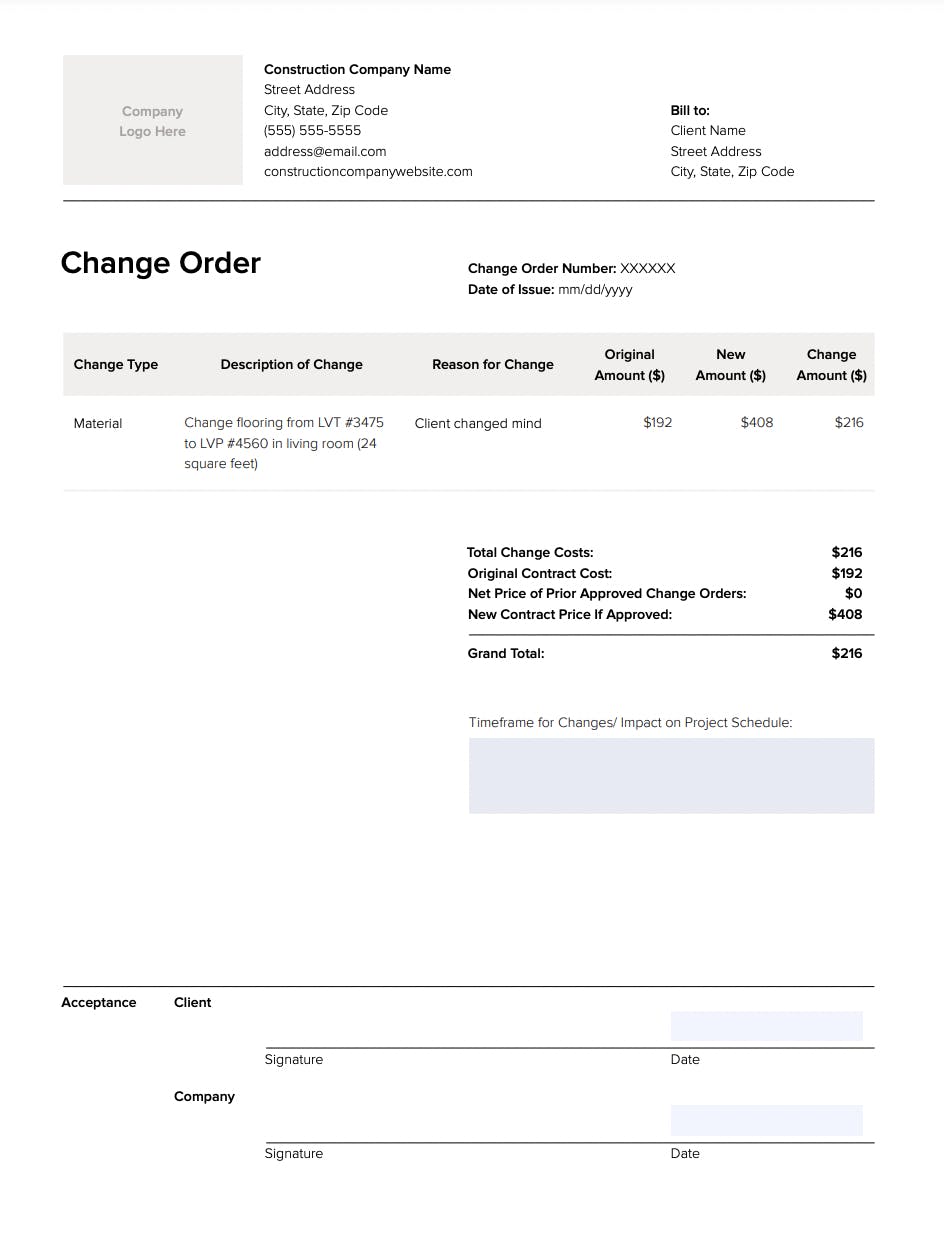 Company Logo Here

Construction Company Name
Street Address
City, State, Zip Code
(555) 555-5555
address@email.com
constructioncompanywebsite.com

Bill to:
Client Name
Street Address
City, State, Zip Code

Change Order

Change Order Number: XXXXXX
Date of Issue: mm/dd/yyyy

| Change Type | Description of Change | Reason for Change | Original Amount ($) | New Amount ($) | Change Amount ($) |
|---|---|---|---|---|---|
| Material | Change flooring from LVT #3475 to LVP #4560 in living room (24 square feet) | Client changed mind | $192 | $408 | $216 |

Total Change Costs: $216
Original Contract Cost: $192
Net Price of Prior Approved Change Orders: $0
New Contract Price If Approved: $408
Grand Total: $216

Timeframe for Changes/ Impact on Project Schedule:

Acceptance

Client

Signature

Date

Company

Signature

Date